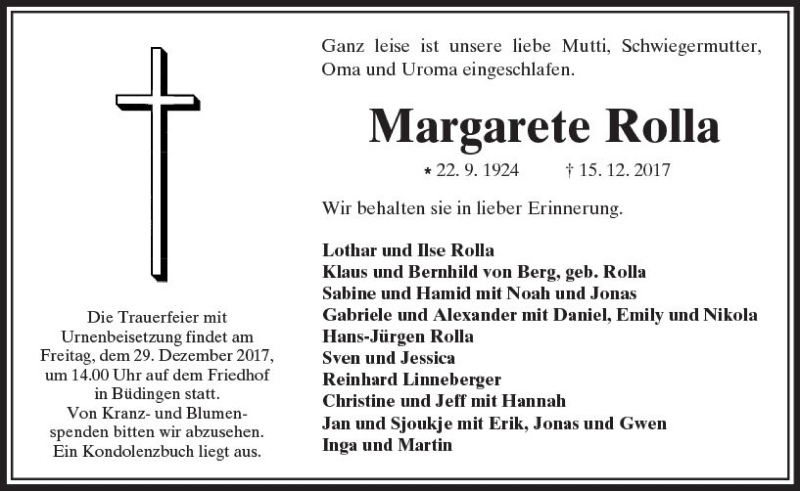 Ganz leise ist unsere liebe Mutti, Schwiegermutter, Oma und Uroma eingeschlafen.

Margarete Rolla

* 22. 9. 1924 † 15. 12. 2017

Wir behalten sie in lieber Erinnerung.

Lothar und Ilse Rolla
Klaus und Bernhild von Berg, geb. Rolla
Sabine und Hamid mit Noah und Jonas
Gabriele und Alexander mit Daniel, Emily und Nikola
Hans-Jürgen Rolla
Sven und Jessica
Reinhard Linneberger
Christine und Jeff mit Hannah
Jan und Sjoukje mit Erik, Jonas und Gwen
Inga und Martin

Die Trauerfeier mit Urnenbeisetzung findet am Freitag, dem 29. Dezember 2017, um 14.00 Uhr auf dem Friedhof in Büdingen statt.
Von Kranz- und Blumenspenden bitten wir abzusehen.
Ein Kondolenzbuch liegt aus.